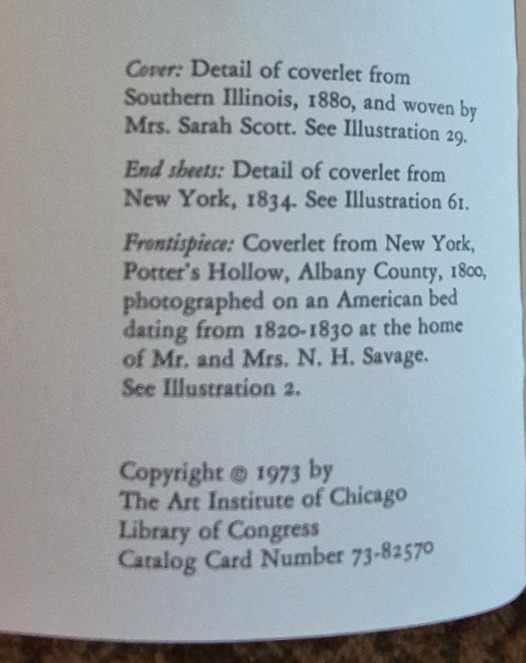 Cover: Detail of coverlet from Southern Illinois, 1880, and woven by Mrs. Sarah Scott. See Illustration 29.

End sheets: Detail of coverlet from New York, 1834. See Illustration 61.

Frontispiece: Coverlet from New York, Potter's Hollow, Albany County, 1800, photographed on an American bed dating from 1820-1830 at the home of Mr. and Mrs. N. H. Savage. See Illustration 2.

Copyright © 1973 by
The Art Institute of Chicago
Library of Congress
Catalog Card Number 73-82570